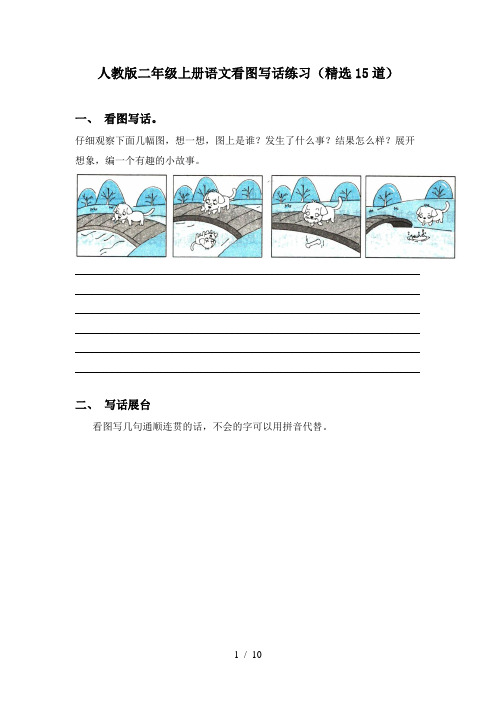 人教版二年级上册语文看图写话练习（精选15道）

一、 看图写话。

仔细观察下面几幅图，想一想，图上是谁？发生了什么事？结果怎么样？展开想象，编一个有趣的小故事。

二、 写话展台

看图写几句通顺连贯的话，不会的字可以用拼音代替．

1 / 10